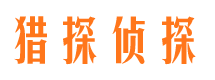 猎探侦探